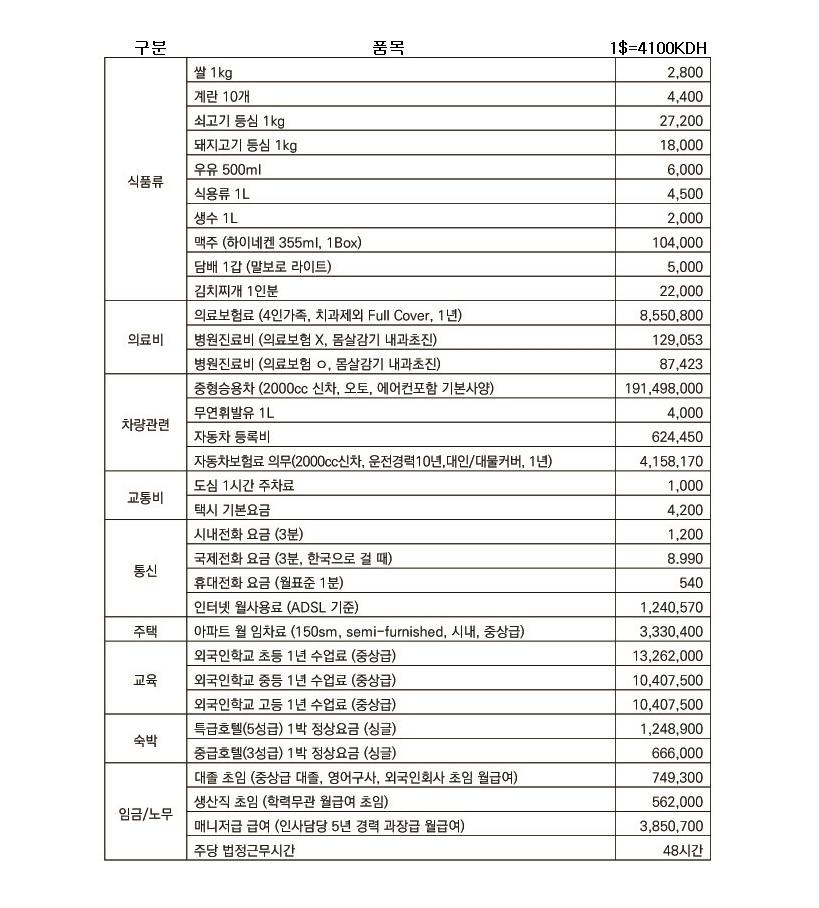 | 구분 | 품목 | 1$=4100KDH |
|---|---|---|
| 식품류 | 쌀 1kg | 2,800 |
| | 계란 10개 | 4,400 |
| | 쇠고기 등심 1kg | 27,200 |
| | 돼지고기 등심 1kg | 18,000 |
| | 우유 500ml | 6,000 |
| | 식용류 1L | 4,500 |
| | 생수 1L | 2,000 |
| | 맥주 (하이네켄 355ml, 1Box) | 104,000 |
| | 담배 1갑 (말보로 라이트) | 5,000 |
| | 김치찌개 1인분 | 22,000 |
| 의료비 | 의료보험료 (4인가족, 치과제외 Full Cover, 1년) | 8,550,800 |
| | 병원진료비 (의료보험 X, 몸살감기 내과초진) | 129,053 |
| | 병원진료비 (의료보험 ㅇ, 몸살감기 내과초진) | 87,423 |
| 차량관련 | 중형승용차 (2000cc 신차, 오토, 에어컨포함 기본사양) | 191,498,000 |
| | 무연휘발유 1L | 4,000 |
| | 자동차 등록비 | 624,450 |
| | 자동차보험료 의무(2000cc신차, 운전경력10년,대인/대물커버, 1년) | 4,158,170 |
| 교통비 | 도심 1시간 주차료 | 1,000 |
| | 택시 기본요금 | 4,200 |
| 통신 | 시내전화 요금 (3분) | 1,200 |
| | 국제전화 요금 (3분, 한국으로 걸 때) | 8.990 |
| | 휴대전화 요금 (월표준 1분) | 540 |
| | 인터넷 월사용료 (ADSL 기준) | 1,240,570 |
| 주택 | 아파트 월 임차료 (150sm, semi-furnished, 시내, 중상급) | 3,330,400 |
| 교육 | 외국인학교 초등 1년 수업료 (중상급) | 13,262,000 |
| | 외국인학교 중등 1년 수업료 (중상급) | 10,407,500 |
| | 외국인학교 고등 1년 수업료 (중상급) | 10,407,500 |
| 숙박 | 특급호텔(5성급) 1박 정상요금 (싱글) | 1,248,900 |
| | 중급호텔(3성급) 1박 정상요금 (싱글) | 666,000 |
| 임금/노무 | 대졸 초임 (중상급 대졸, 영어구사, 외국인회사 초임 월급여) | 749,300 |
| | 생산직 초임 (학력무관 월급여 초임) | 562,000 |
| | 매니저급 급여 (인사담당 5년 경력 과장급 월급여) | 3,850,700 |
| | 주당 법정근무시간 | 48시간 |